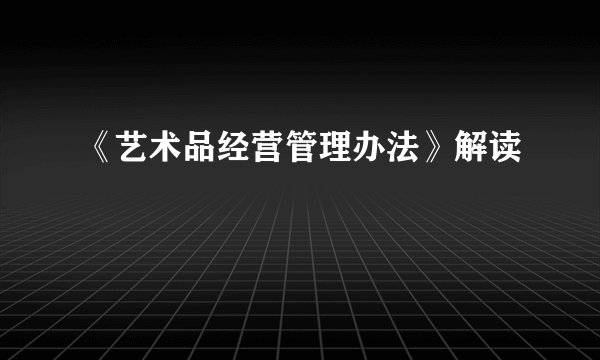 《艺术品经营管理办法》解读